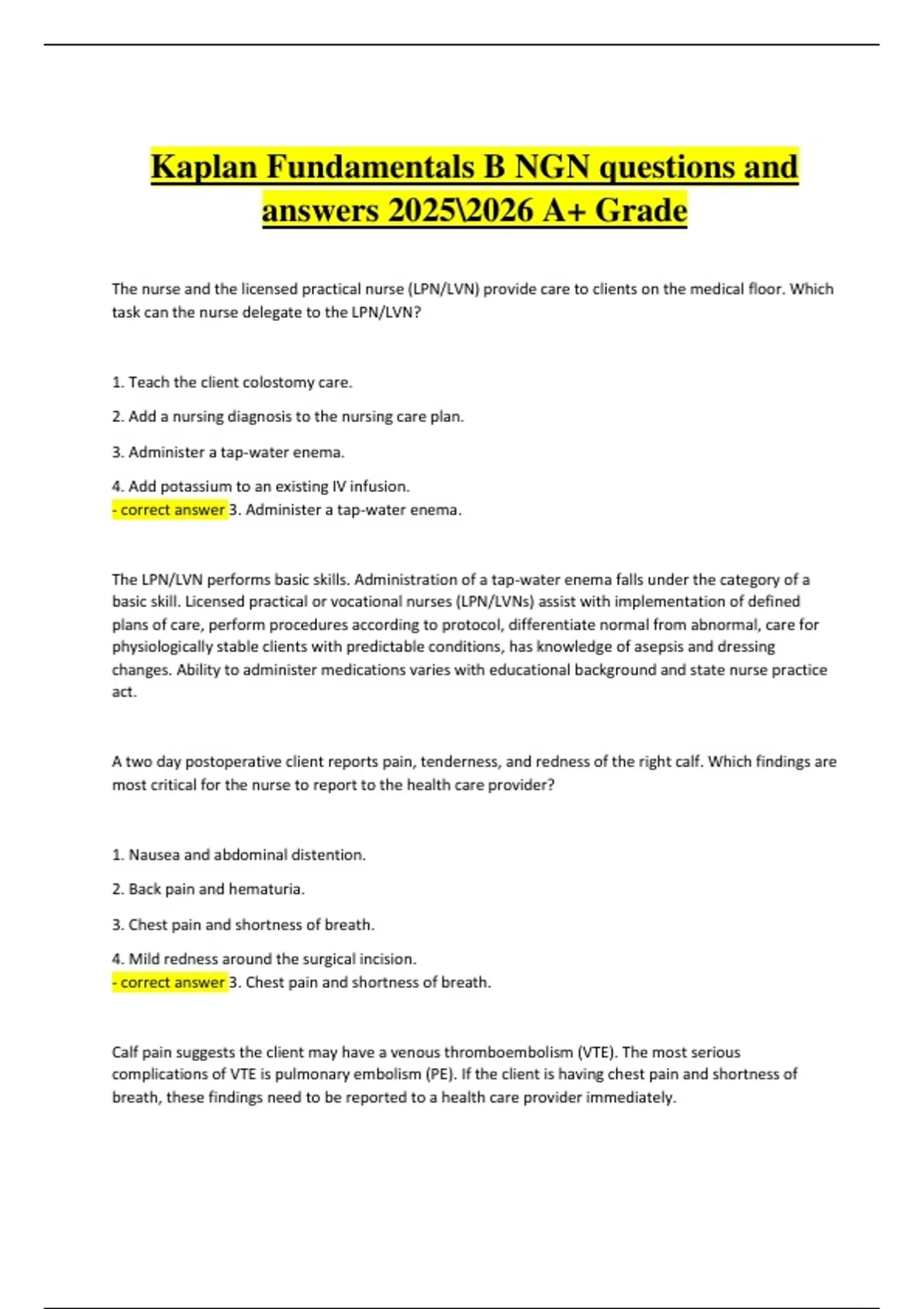 Kaplan Fundamentals B NGN questions and answers 2025\2026 A+ Grade

The nurse and the licensed practical nurse (LPN/LVN) provide care to clients on the medical floor. Which task can the nurse delegate to the LPN/LVN?

1. Teach the client colostomy care.

2. Add a nursing diagnosis to the nursing care plan.

3. Administer a tap-water enema.

4. Add potassium to an existing IV infusion.
- correct answer 3. Administer a tap-water enema.

The LPN/LVN performs basic skills. Administration of a tap-water enema falls under the category of a basic skill. Licensed practical or vocational nurses (LPN/LVNs) assist with implementation of defined plans of care, perform procedures according to protocol, differentiate normal from abnormal, care for physiologically stable clients with predictable conditions, has knowledge of asepsis and dressing changes. Ability to administer medications varies with educational background and state nurse practice act.

A two day postoperative client reports pain, tenderness, and redness of the right calf. Which findings are most critical for the nurse to report to the health care provider?

1. Nausea and abdominal distention.

2. Back pain and hematuria.

3. Chest pain and shortness of breath.

4. Mild redness around the surgical incision.
- correct answer 3. Chest pain and shortness of breath.

Calf pain suggests the client may have a venous thromboembolism (VTE). The most serious complications of VTE is pulmonary embolism (PE). If the client is having chest pain and shortness of breath, these findings need to be reported to a health care provider immediately.